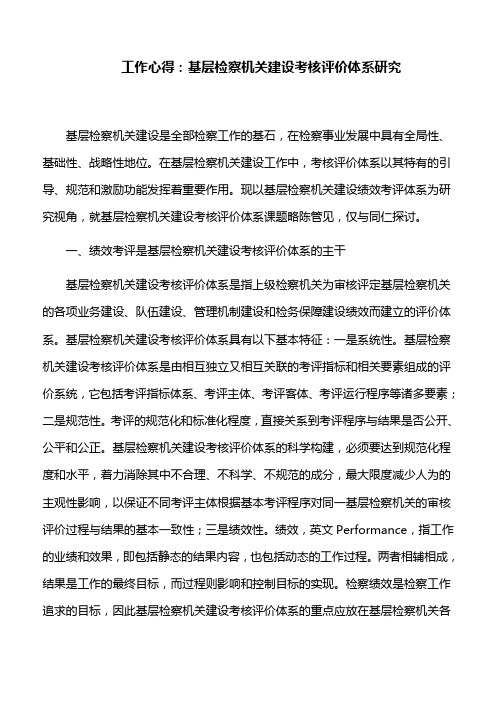 工作心得：基层检察机关建设考核评价体系研究

基层检察机关建设是全部检察工作的基石，在检察事业发展中具有全局性、基础性、战略性地位。在基层检察机关建设工作中，考核评价体系以其特有的引导、规范和激励功能发挥着重要作用。现以基层检察机关建设绩效考评体系为研究视角，就基层检察机关建设考核评价体系课题略陈管见，仅与同仁探讨。

一、绩效考评是基层检察机关建设考核评价体系的主干

基层检察机关建设考核评价体系是指上级检察机关为审核评定基层检察机关的各项业务建设、队伍建设、管理机制建设和检务保障建设绩效而建立的评价体系。基层检察机关建设考核评价体系具有以下基本特征：一是系统性。基层检察机关建设考核评价体系是由相互独立又相互关联的考评指标和相关要素组成的评价系统，它包括考评指标体系、考评主体、考评客体、考评运行程序等诸多要素；二是规范性。考评的规范化和标准化程度，直接关系到考评程序与结果是否公开、公平和公正。基层检察机关建设考核评价体系的科学构建，必须要达到规范化程度和水平，着力消除其中不合理、不科学、不规范的成分，最大限度减少人为的主观性影响，以保证不同考评主体根据基本考评程序对同一基层检察机关的审核评价过程与结果的基本一致性；三是绩效性。绩效，英文 Performance，指工作的业绩和效果，即包括静态的结果内容，也包括动态的工作过程。两者相辅相成，结果是工作的最终目标，而过程则影响和控制目标的实现。检察绩效是检察工作追求的目标，因此基层检察机关建设考核评价体系的重点应放在基层检察机关各